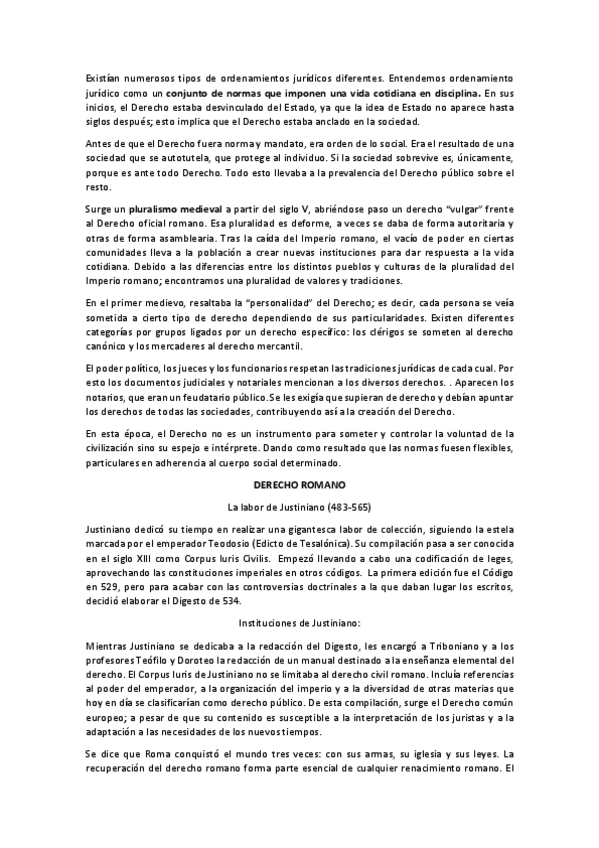 Existían numerosos tipos de ordenamientos jurídicos diferentes. Entendemos ordenamiento jurídico como un conjunto de normas que imponen una vida cotidiana en disciplina. En sus inicios, el Derecho estaba desvinculado del Estado, ya que la idea de Estado no aparece hasta siglos después; esto implica que el Derecho estaba anclado en la sociedad.

Antes de que el Derecho fuera norma y mandato, era orden de lo social. Era el resultado de una sociedad que se autotutela, que protege al individuo. Si la sociedad sobrevive es, únicamente, porque es ante todo Derecho. Todo esto llevaba a la prevalencia del Derecho público sobre el resto.

Surge un pluralismo medieval a partir del siglo V, abriéndose paso un derecho "vulgar" frente al Derecho oficial romano. Esa pluralidad es deforme, a veces se daba de forma autoritaria y otras de forma asamblearia. Tras la caída del Imperio romano, el vacío de poder en ciertas comunidades lleva a la población a crear nuevas instituciones para dar respuesta a la vida cotidiana. Debido a las diferencias entre los distintos pueblos y culturas de la pluralidad del Imperio romano; encontramos una pluralidad de valores y tradiciones.

En el primer medievo, resaltaba la "personalidad" del Derecho; es decir, cada persona se veía sometida a cierto tipo de derecho dependiendo de sus particularidades. Existen diferentes categorías por grupos ligados por un derecho específico: los clérigos se someten al derecho canónico y los mercaderes al derecho mercantil.

El poder político, los jueces y los funcionarios respetan las tradiciones jurídicas de cada cual. Por esto los documentos judiciales y notariales mencionan a los diversos derechos. . Aparecen los notarios, que eran un feudatario público.Se les exigía que supieran de derecho y debían apuntar los derechos de todas las sociedades, contribuyendo así a la creación del Derecho.

En esta época, el Derecho no es un instrumento para someter y controlar la voluntad de la civilización sino su espejo e intérprete. Dando como resultado que las normas fuesen flexibles, particulares en adherencia al cuerpo social determinado.

DERECHO ROMANO

La labor de Justiniano (483-565)

Justiniano dedicó su tiempo en realizar una gigantesca labor de colección, siguiendo la estela marcada por el emperador Teodosio (Edicto de Tesalónica). Su compilación pasa a ser conocida en el siglo XIII como Corpus Iuris Civilis. Empezó llevando a cabo una codificación de leges, aprovechando las constituciones imperiales en otros códigos. La primera edición fue el Código en 529, pero para acabar con las controversias doctrinales a la que daban lugar los escritos, decidió elaborar el Digesto de 534.

Instituciones de Justiniano:

Mientras Justiniano se dedicaba a la redacción del Digesto, les encargó a Triboniano y a los profesores Teófilo y Doroteo la redacción de un manual destinado a la enseñanza elemental del derecho. El Corpus Iuris de Justiniano no se limitaba al derecho civil romano. Incluía referencias al poder del emperador, a la organización del imperio y a la diversidad de otras materias que hoy en día se clasificarían como derecho público. De esta compilación, surge el Derecho común europeo; a pesar de que su contenido es susceptible a la interpretación de los juristas y a la adaptación a las necesidades de los nuevos tiempos.

Se dice que Roma conquistó el mundo tres veces: con sus armas, su iglesia y sus leyes. La recuperación del derecho romano forma parte esencial de cualquier renacimiento romano. El